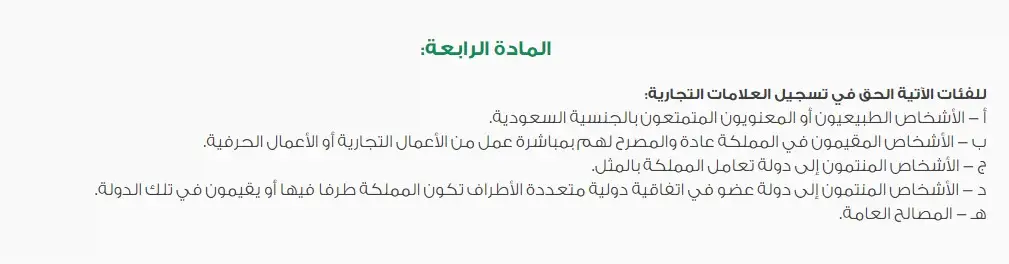 المادة الرابعة:

للفئات الآتية الحق في تسجيل العلامات التجارية:
أ – الأشخاص الطبيعيون أو المعنويون المتمتعون بالجنسية السعودية.
ب – الأشخاص المقيمون في المملكة عادة والمصرح لهم بمباشرة عمل من الأعمال التجارية أو الأعمال الحرفية.
ج – الأشخاص المنتمون إلى دولة تعامل المملكة بالمثل.
د – الأشخاص المنتمون إلى دولة عضو في اتفاقية دولية متعددة الأطراف تكون المملكة طرفا فيها أو يقيمون في تلك الدولة.
هـ – المصالح العامة.